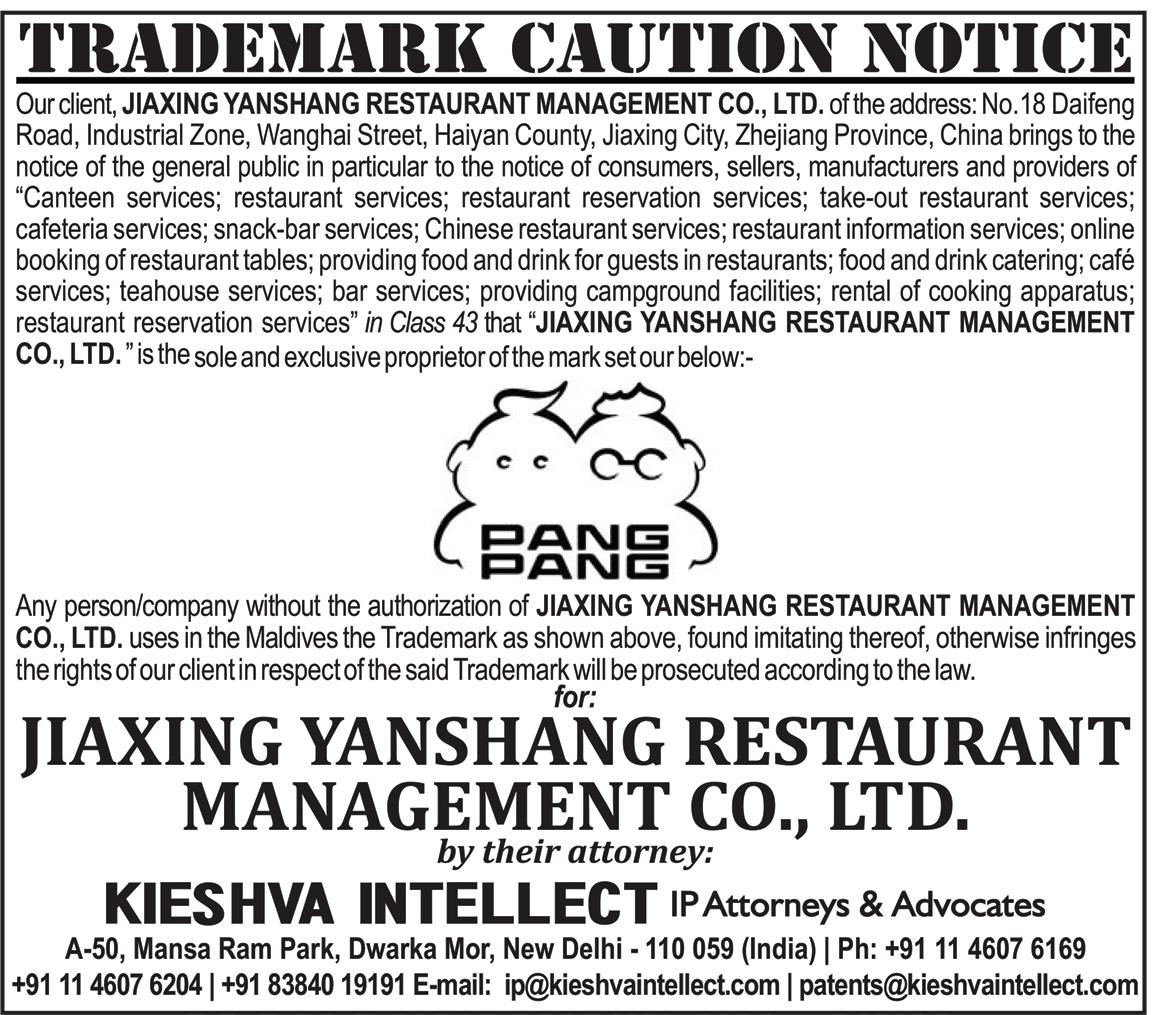 TRADEMARK CAUTION NOTICE

Our client, JIAXING YANSHANG RESTAURANT MANAGEMENT CO., LTD. of the address: No.18 Daifeng Road, Industrial Zone, Wanghai Street, Haiyan County, Jiaxing City, Zhejiang Province, China brings to the notice of the general public in particular to the notice of consumers, sellers, manufacturers and providers of "Canteen services; restaurant services; restaurant reservation services; take-out restaurant services; cafeteria services; snack-bar services; Chinese restaurant services; restaurant information services; online booking of restaurant tables; providing food and drink for guests in restaurants; food and drink catering; café services; teahouse services; bar services; providing campground facilities; rental of cooking apparatus; restaurant reservation services" in Class 43 that "JIAXING YANSHANG RESTAURANT MANAGEMENT CO., LTD. " is the sole and exclusive proprietor of the mark set our below:-

PANG
PANG

Any person/company without the authorization of JIAXING YANSHANG RESTAURANT MANAGEMENT CO., LTD. uses in the Maldives the Trademark as shown above, found imitating thereof, otherwise infringes the rights of our client in respect of the said Trademark will be prosecuted according to the law.

for:

JIAXING YANSHANG RESTAURANT
MANAGEMENT CO., LTD.

by their attorney:

KIESHVA INTELLECT IP Attorneys & Advocates

A-50, Mansa Ram Park, Dwarka Mor, New Delhi - 110 059 (India) | Ph: +91 11 4607 6169
+91 11 4607 6204 | +91 83840 19191 E-mail: ip@kieshvaintellect.com | patents@kieshvaintellect.com